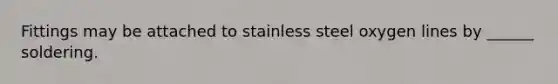 Fittings may be attached to stainless steel oxygen lines by ______ soldering.